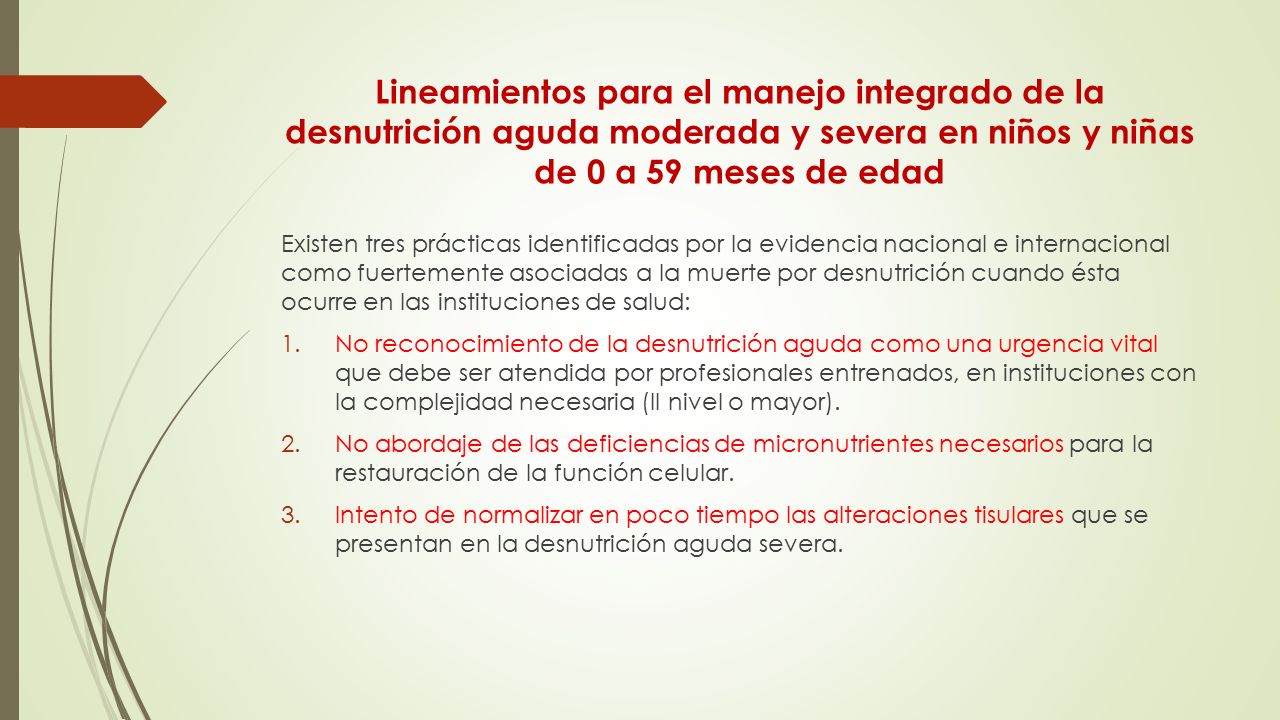 Lineamientos para el manejo integrado de la desnutrición aguda moderada y severa en niños y niñas de 0 a 59 meses de edad

Existen tres prácticas identificadas por la evidencia nacional e internacional como fuertemente asociadas a la muerte por desnutrición cuando ésta ocurre en las instituciones de salud:

1. No reconocimiento de la desnutrición aguda como una urgencia vital que debe ser atendida por profesionales entrenados, en instituciones con la complejidad necesaria (II nivel o mayor).

2. No abordaje de las deficiencias de micronutrientes necesarios para la restauración de la función celular.

3. Intento de normalizar en poco tiempo las alteraciones tisulares que se presentan en la desnutrición aguda severa.